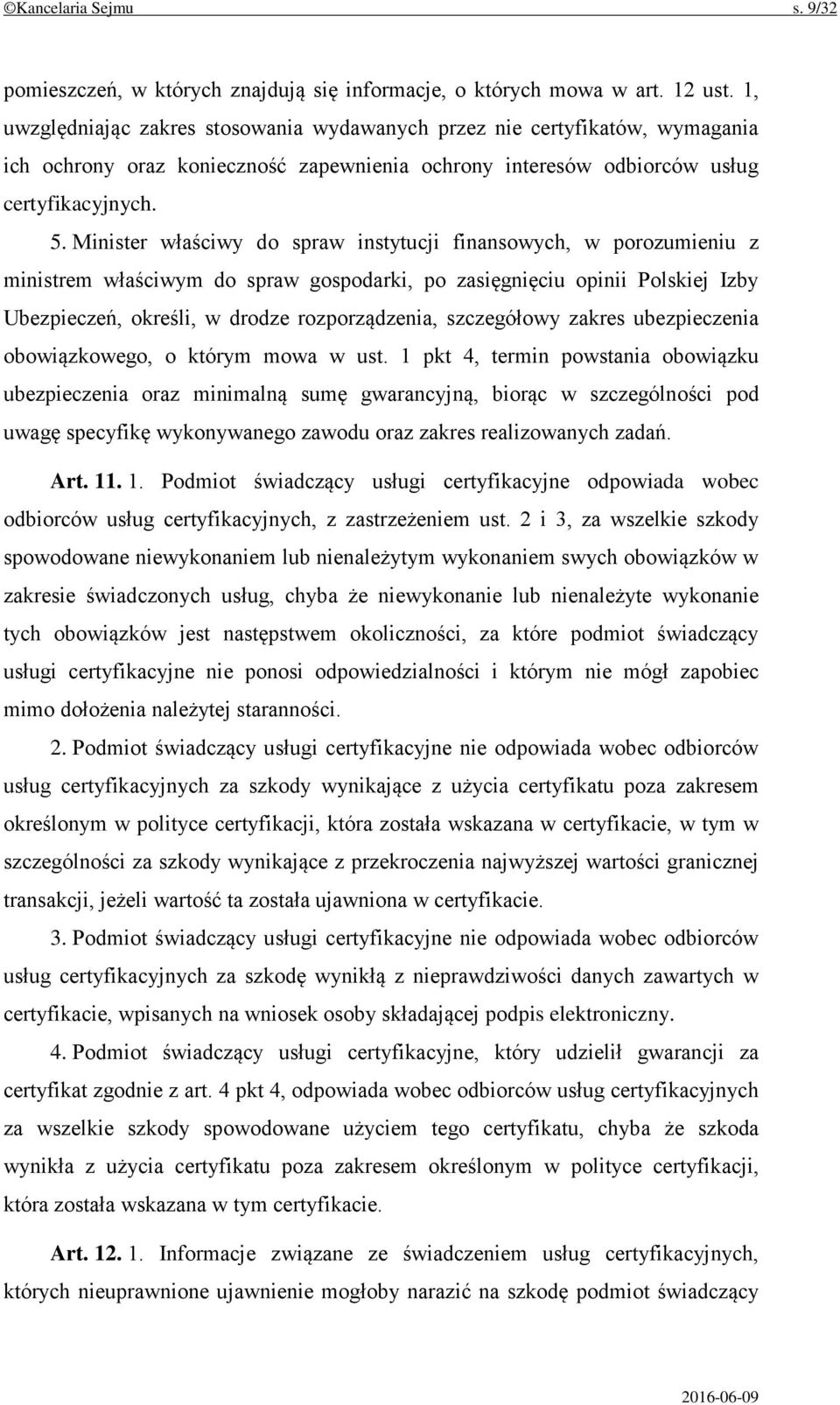 ©Kancelaria Sejmu s. 9/32

pomieszczeń, w których znajdują się informacje, o których mowa w art. 12 ust. 1, uwzględniając zakres stosowania wydawanych przez nie certyfikatów, wymagania ich ochrony oraz konieczność zapewnienia ochrony interesów odbiorców usług certyfikacyjnych.

5. Minister właściwy do spraw instytucji finansowych, w porozumieniu z ministrem właściwym do spraw gospodarki, po zasięgnięciu opinii Polskiej Izby Ubezpieczeń, określi, w drodze rozporządzenia, szczegółowy zakres ubezpieczenia obowiązkowego, o którym mowa w ust. 1 pkt 4, termin powstania obowiązku ubezpieczenia oraz minimalną sumę gwarancyjną, biorąc w szczególności pod uwagę specyfikę wykonywanego zawodu oraz zakres realizowanych zadań.

Art. 11. 1. Podmiot świadczący usługi certyfikacyjne odpowiada wobec odbiorców usług certyfikacyjnych, z zastrzeżeniem ust. 2 i 3, za wszelkie szkody spowodowane niewykonaniem lub nienależytym wykonaniem swych obowiązków w zakresie świadczonych usług, chyba że niewykonanie lub nienależyte wykonanie tych obowiązków jest następstwem okoliczności, za które podmiot świadczący usługi certyfikacyjne nie ponosi odpowiedzialności i którym nie mógł zapobiec mimo dołożenia należytej staranności.

2. Podmiot świadczący usługi certyfikacyjne nie odpowiada wobec odbiorców usług certyfikacyjnych za szkody wynikające z użycia certyfikatu poza zakresem określonym w polityce certyfikacji, która została wskazana w certyfikacie, w tym w szczególności za szkody wynikające z przekroczenia najwyższej wartości granicznej transakcji, jeżeli wartość ta została ujawniona w certyfikacie.

3. Podmiot świadczący usługi certyfikacyjne nie odpowiada wobec odbiorców usług certyfikacyjnych za szkodę wynikłą z nieprawdziwości danych zawartych w certyfikacie, wpisanych na wniosek osoby składającej podpis elektroniczny.

4. Podmiot świadczący usługi certyfikacyjne, który udzielił gwarancji za certyfikat zgodnie z art. 4 pkt 4, odpowiada wobec odbiorców usług certyfikacyjnych za wszelkie szkody spowodowane użyciem tego certyfikatu, chyba że szkoda wynikła z użycia certyfikatu poza zakresem określonym w polityce certyfikacji, która została wskazana w tym certyfikacie.

Art. 12. 1. Informacje związane ze świadczeniem usług certyfikacyjnych, których nieuprawnione ujawnienie mogłoby narazić na szkodę podmiot świadczący

2016-06-09